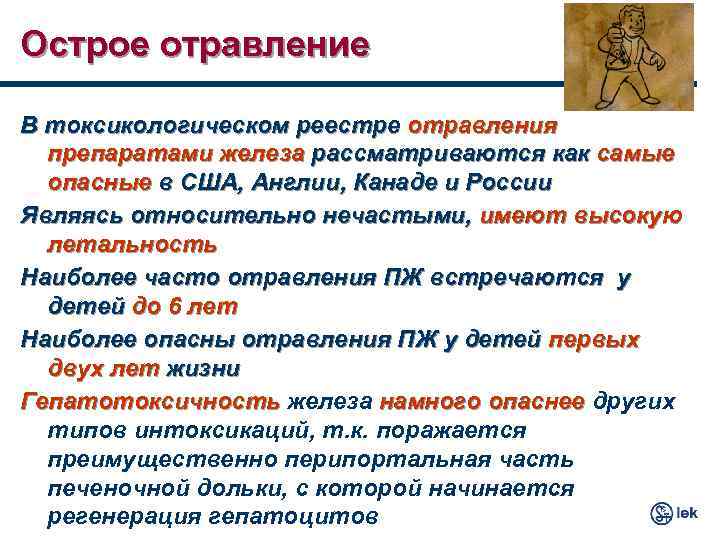 Острое отравление

В токсикологическом реестре отравления препаратами железа рассматриваются как самые опасные в США, Англии, Канаде и России

Являясь относительно нечастыми, имеют высокую летальность

Наиболее часто отравления ПЖ встречаются у детей до 6 лет

Наиболее опасны отравления ПЖ у детей первых двух лет жизни

Гепатотоксичность железа намного опаснее других типов интоксикаций, т.к. поражается преимущественно перипортальная часть печеночной дольки, с которой начинается регенерация гепатоцитов

lek